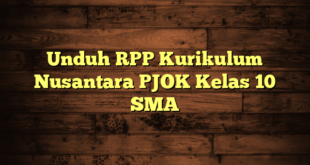 Unduh RPP Kurikulum Nusantara PJOK Kelas 10 SMA